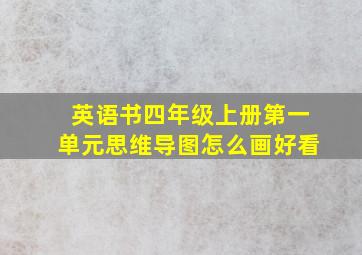 英语书四年级上册第一单元思维导图怎么画好看